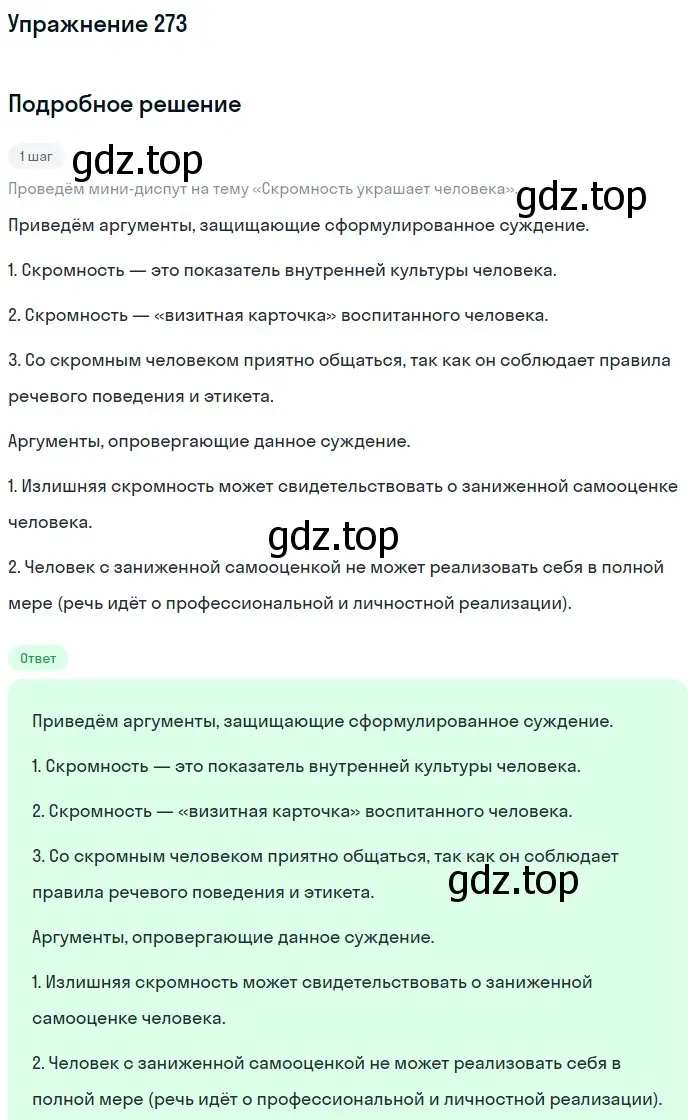 Упражнение 273

Подробное решение

1 шаг

gdz.top

Проведём мини-диспут на тему «Скромность украшает человека».

gdz.top

Приведём аргументы, защищающие сформулированное суждение.

1. Скромность — это показатель внутренней культуры человека.

2. Скромность — «визитная карточка» воспитанного человека.

3. Со скромным человеком приятно общаться, так как он соблюдает правила речевого поведения и этикета.

Аргументы, опровергающие данное суждение.

1. Излишняя скромность может свидетельствовать о заниженной самооценке человека.

gdz.top

2. Человек с заниженной самооценкой не может реализовать себя в полной мере (речь идёт о профессиональной и личностной реализации).

Ответ

Приведём аргументы, защищающие сформулированное суждение.

1. Скромность — это показатель внутренней культуры человека.

2. Скромность — «визитная карточка» воспитанного человека.

3. Со скромным человеком приятно общаться, так как он соблюдает правила речевого поведения и этикета.

gdz.top

Аргументы, опровергающие данное суждение.

1. Излишняя скромность может свидетельствовать о заниженной самооценке человека.

2. Человек с заниженной самооценкой не может реализовать себя в полной мере (речь идёт о профессиональной и личностной реализации).